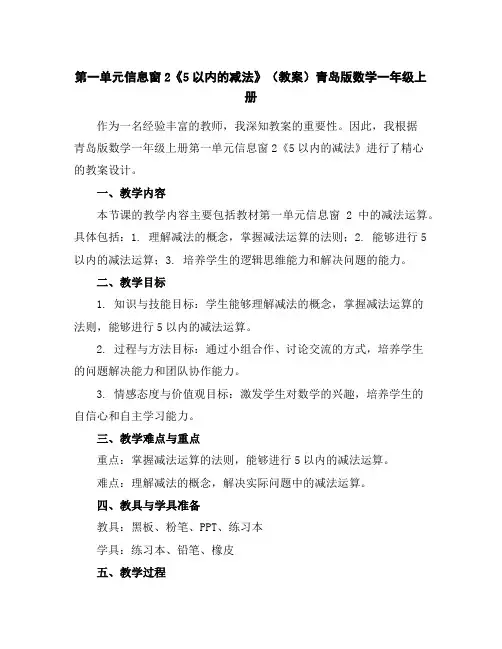 第一单元信息窗 2《5 以内的减法》（教案）青岛版数学一年级上册

作为一名经验丰富的教师，我深知教案的重要性。因此，我根据青岛版数学一年级上册第一单元信息窗 2《5 以内的减法》进行了精心的教案设计。

一、教学内容

本节课的教学内容主要包括教材第一单元信息窗 2 中的减法运算。具体包括：1. 理解减法的概念，掌握减法运算的法则；2. 能够进行 5 以内的减法运算；3. 培养学生的逻辑思维能力和解决问题的能力。

二、教学目标

1. 知识与技能目标：学生能够理解减法的概念，掌握减法运算的法则，能够进行 5 以内的减法运算。

2. 过程与方法目标：通过小组合作、讨论交流的方式，培养学生的问题解决能力和团队协作能力。

3. 情感态度与价值观目标：激发学生对数学的兴趣，培养学生的自信心和自主学习能力。

三、教学难点与重点

重点：掌握减法运算的法则，能够进行 5 以内的减法运算。

难点：理解减法的概念，解决实际问题中的减法运算。

四、教具与学具准备

教具：黑板、粉笔、PPT、练习本

学具：练习本、铅笔、橡皮

五、教学过程